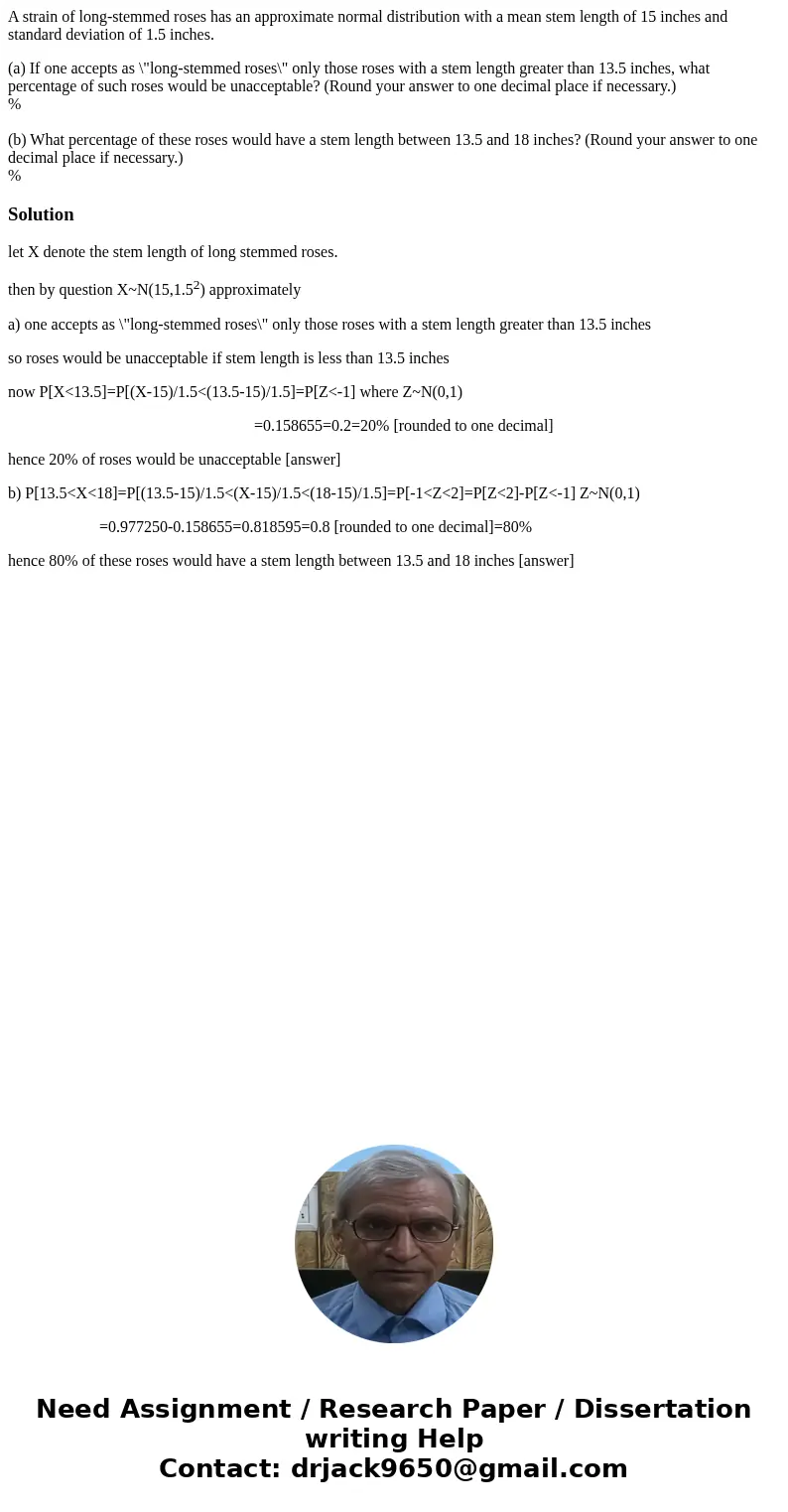 A strain of long-stemmed roses has an approximate normal distribution with a mean stem length of 15 inches and standard deviation of 1.5 inches.

(a) If one accepts as \"long-stemmed roses\" only those roses with a stem length greater than 13.5 inches, what percentage of such roses would be unacceptable? (Round your answer to one decimal place if necessary.)
%

(b) What percentage of these roses would have a stem length between 13.5 and 18 inches? (Round your answer to one decimal place if necessary.)
%

Solution

let X denote the stem length of long stemmed roses.

then by question X~N(15,1.5$^2$) approximately

a) one accepts as \"long-stemmed roses\" only those roses with a stem length greater than 13.5 inches

so roses would be unacceptable if stem length is less than 13.5 inches

now P[X<13.5]=P[(X-15)/1.5<(13.5-15)/1.5]=P[Z<-1] where Z~N(0,1)

=0.158655=0.2=20% [rounded to one decimal]

hence 20% of roses would be unacceptable [answer]

b) P[13.5<X<18]=P[(13.5-15)/1.5<(X-15)/1.5<(18-15)/1.5]=P[-1<Z<2]=P[Z<2]-P[Z<-1] Z~N(0,1)

=0.977250-0.158655=0.818595=0.8 [rounded to one decimal]=80%

hence 80% of these roses would have a stem length between 13.5 and 18 inches [answer]

Need Assignment / Research Paper / Dissertation writing Help
Contact: drjack9650@gmail.com